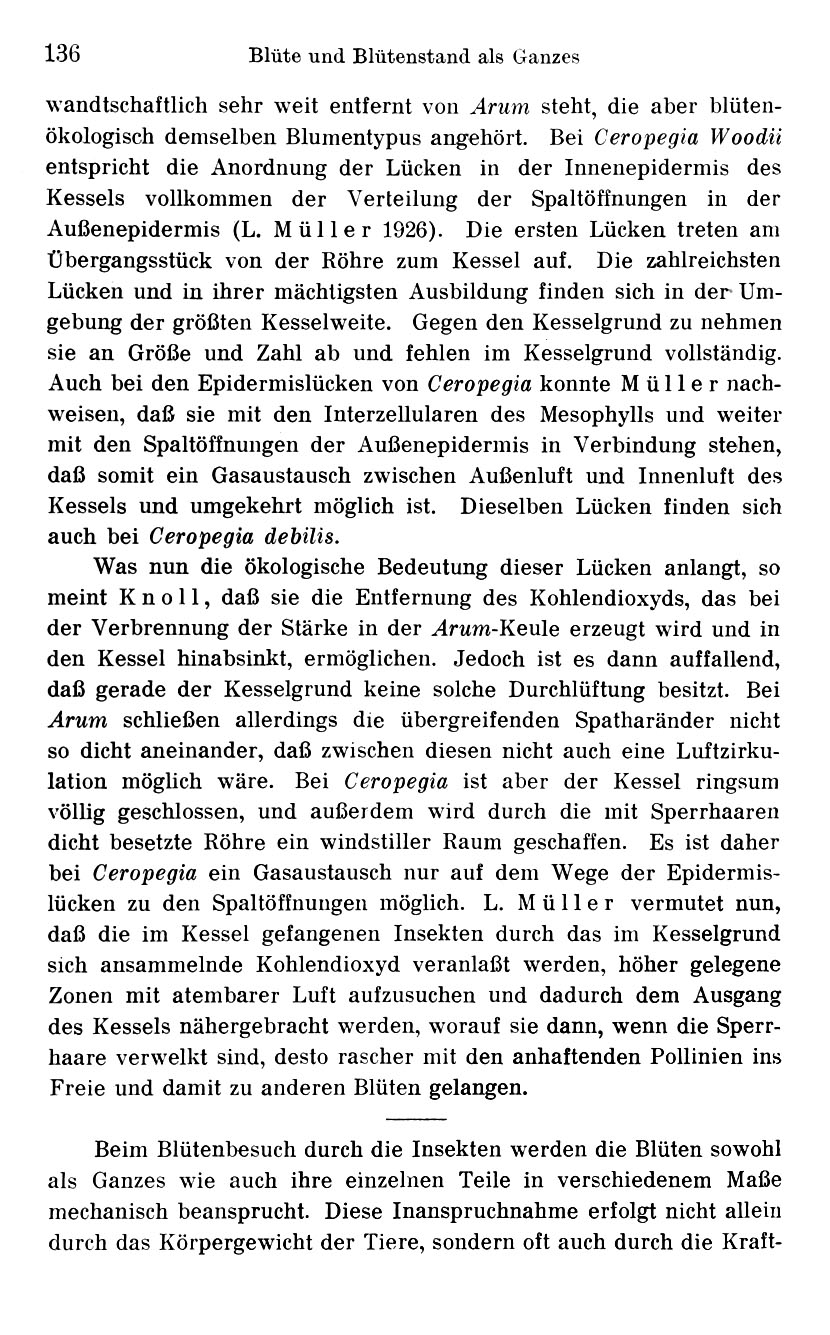 136 Blüte und Blütenstand als Ganzes

wandtschaftlich sehr weit entfernt von Arum steht, die aber blütenökologisch demselben Blumentypus angehört. Bei Ceropegia Woodii entspricht die Anordnung der Lücken in der Innenepidermis des Kessels vollkommen der Verteilung der Spaltöffnungen in der Außenepidermis (L. Müller 1926). Die ersten Lücken treten am Übergangsstück von der Röhre zum Kessel auf. Die zahlreichsten Lücken und in ihrer mächtigsten Ausbildung finden sich in der Umgebung der größten Kesselweite. Gegen den Kesselgrund zu nehmen sie an Größe und Zahl ab und fehlen im Kesselgrund vollständig. Auch bei den Epidermislücken von Ceropegia konnte Müller nachweisen, daß sie mit den Interzellularen des Mesophylls und weiter mit den Spaltöffnungen der Außenepidermis in Verbindung stehen, daß somit ein Gasaustausch zwischen Außenluft und Innenluft des Kessels und umgekehrt möglich ist. Dieselben Lücken finden sich auch bei Ceropegia debilis.

Was nun die ökologische Bedeutung dieser Lücken anlangt, so meint Knoll, daß sie die Entfernung des Kohlendioxyds, das bei der Verbrennung der Stärke in der Arum-Keule erzeugt wird und in den Kessel hinabsinkt, ermöglichen. Jedoch ist es dann auffallend, daß gerade der Kesselgrund keine solche Durchlüftung besitzt. Bei Arum schließen allerdings die übergreifenden Spatharänder nicht so dicht aneinander, daß zwischen diesen nicht auch eine Luftzirkulation möglich wäre. Bei Ceropegia ist aber der Kessel ringsum völlig geschlossen, und außerdem wird durch die mit Sperrhaaren dicht besetzte Röhre ein windstiller Raum geschaffen. Es ist daher bei Ceropegia ein Gasaustausch nur auf dem Wege der Epidermislücken zu den Spaltöffnungen möglich. L. Müller vermutet nun, daß die im Kessel gefangenen Insekten durch das im Kesselgrund sich ansammelnde Kohlendioxyd veranlaßt werden, höher gelegene Zonen mit atembarer Luft aufzusuchen und dadurch dem Ausgang des Kessels nähergebracht werden, worauf sie dann, wenn die Sperrhaare verwelkt sind, desto rascher mit den anhaftenden Pollinien ins Freie und damit zu anderen Blüten gelangen.

Beim Blütenbesuch durch die Insekten werden die Blüten sowohl als Ganzes wie auch ihre einzelnen Teile in verschiedenem Maße mechanisch beansprucht. Diese Inanspruchnahme erfolgt nicht allein durch das Körpergewicht der Tiere, sondern oft auch durch die Kraft-